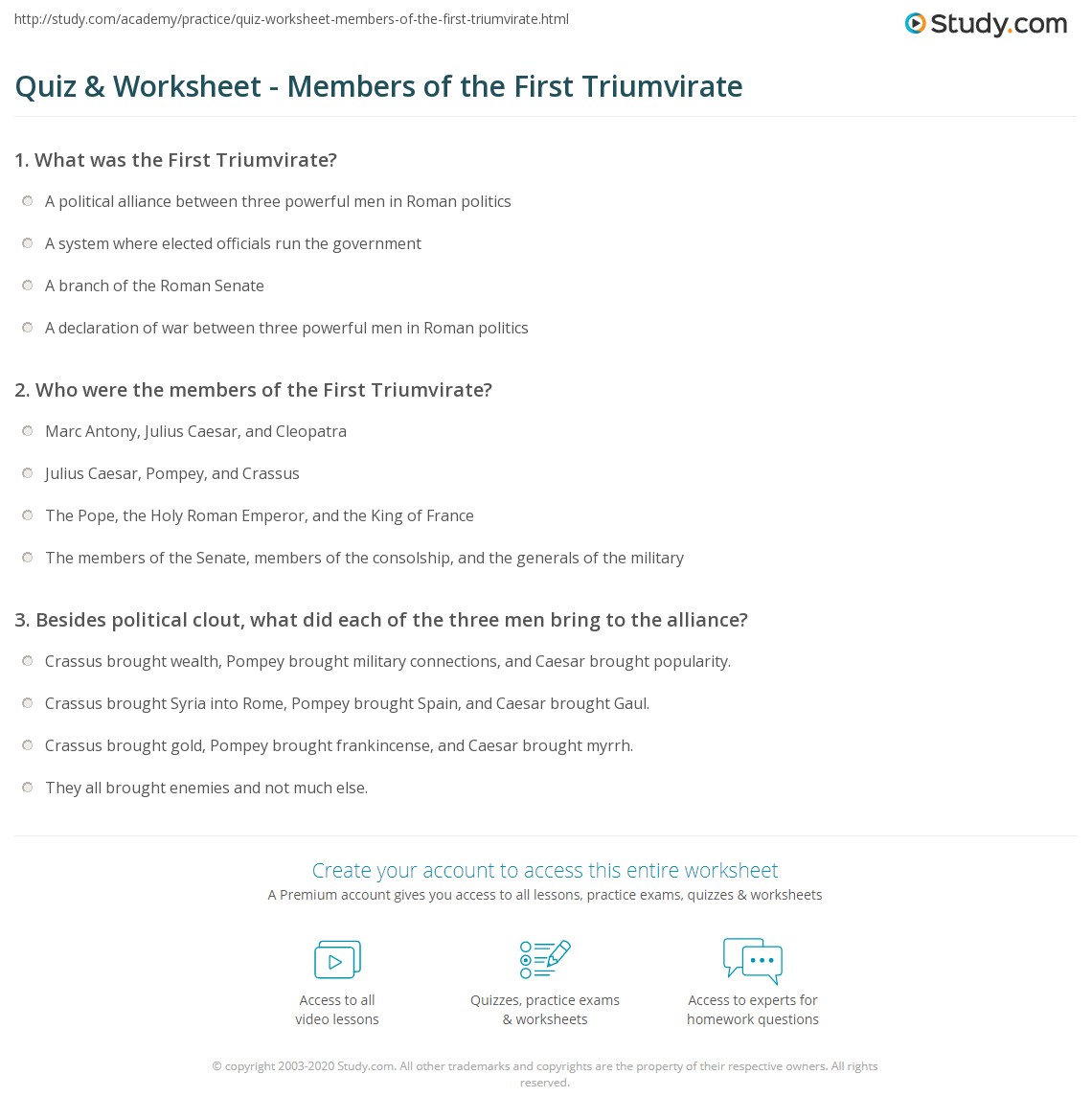 http://study.com/academy/practice/quiz-worksheet-members-of-the-first-triumvirate.html

Study.com

Quiz & Worksheet - Members of the First Triumvirate

1. What was the First Triumvirate?

A political alliance between three powerful men in Roman politics

A system where elected officials run the government

A branch of the Roman Senate

A declaration of war between three powerful men in Roman politics

2. Who were the members of the First Triumvirate?

Marc Antony, Julius Caesar, and Cleopatra

Julius Caesar, Pompey, and Crassus

The Pope, the Holy Roman Emperor, and the King of France

The members of the Senate, members of the consolship, and the generals of the military

3. Besides political clout, what did each of the three men bring to the alliance?

Crassus brought wealth, Pompey brought military connections, and Caesar brought popularity.

Crassus brought Syria into Rome, Pompey brought Spain, and Caesar brought Gaul.

Crassus brought gold, Pompey brought frankincense, and Caesar brought myrrh.

They all brought enemies and not much else.

Create your account to access this entire worksheet

A Premium account gives you access to all lessons, practice exams, quizzes & worksheets

Access to all video lessons

Quizzes, practice exams & worksheets

Access to experts for homework questions

© copyright 2003-2020 Study.com. All other trademarks and copyrights are the property of their respective owners. All rights reserved.